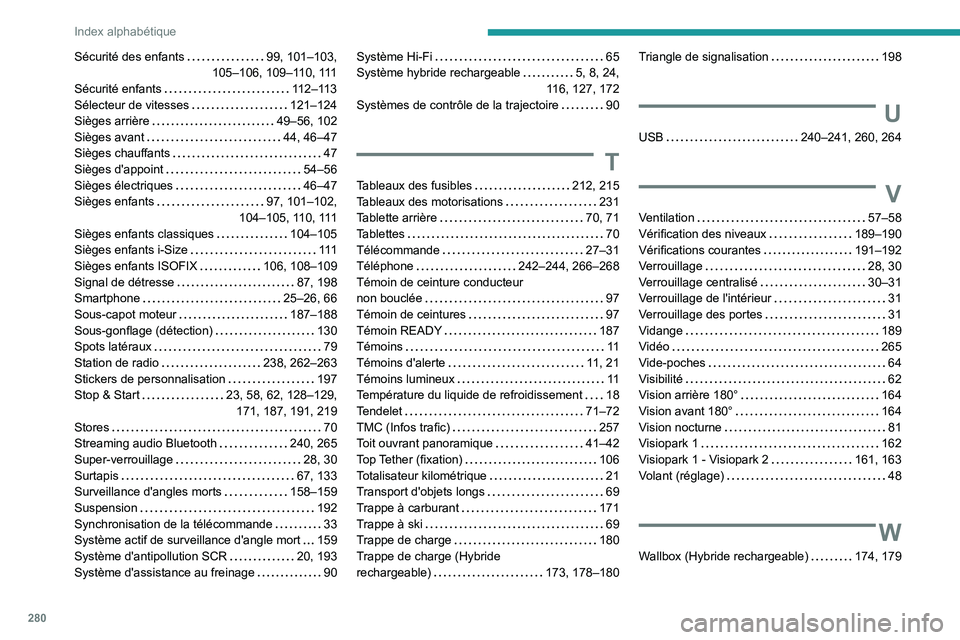 Index alphabétique

Sécurité des enfants 99, 101–103, 105–106, 109–110, 111
Sécurité enfants 112–113
Sélecteur de vitesses 121–124
Sièges arrière 49–56, 102
Sièges avant 44, 46–47
Sièges chauffants 47
Sièges d'appoint 54–56
Sièges électriques 46–47
Sièges enfants 97, 101–102, 104–105, 110, 111
Sièges enfants classiques 104–105
Sièges enfants i-Size 111
Sièges enfants ISOFIX 106, 108–109
Signal de détresse 87, 198
Smartphone 25–26, 66
Sous-capot moteur 187–188
Sous-gonflage (détection) 130
Spots latéraux 79
Station de radio 238, 262–263
Stickers de personnalisation 197
Stop & Start 23, 58, 62, 128–129, 171, 187, 191, 219
Stores 70
Streaming audio Bluetooth 240, 265
Super-verrouillage 28, 30
Surtapis 67, 133
Surveillance d'angles morts 158–159
Suspension 192
Synchronisation de la télécommande 33
Système actif de surveillance d'angle mort 159
Système d'antipollution SCR 20, 193
Système d'assistance au freinage 90

Système Hi-Fi 65
Système hybride rechargeable 5, 8, 24, 116, 127, 172
Systèmes de contrôle de la trajectoire 90

T

Tableaux des fusibles 212, 215
Tableaux des motorisations 231
Tablette arrière 70, 71
Tablettes 70
Télécommande 27–31
Téléphone 242–244, 266–268
Témoin de ceinture conducteur non bouclée 97
Témoin de ceintures 97
Témoin READY 187
Témoins 11
Témoins d'alerte 11, 21
Témoins lumineux 11
Température du liquide de refroidissement 18
Tendelet 71–72
TMC (Infos trafic) 257
Toit ouvrant panoramique 41–42
Top Tether (fixation) 106
Totalisateur kilométrique 21
Transport d'objets longs 69
Trappe à carburant 171
Trappe à ski 69
Trappe de charge 180
Trappe de charge (Hybride rechargeable) 173, 178–180

Triangle de signalisation 198

U

USB 240–241, 260, 264

V

Ventilation 57–58
Vérification des niveaux 189–190
Vérifications courantes 191–192
Verrouillage 28, 30
Verrouillage centralisé 30–31
Verrouillage de l'intérieur 31
Verrouillage des portes 31
Vidange 189
Vidéo 265
Vide-poches 64
Visibilité 62
Vision arrière 180° 164
Vision avant 180° 164
Vision nocturne 81
Visiopark 1 162
Visiopark 1 - Visiopark 2 161, 163
Volant (réglage) 48

W

Wallbox (Hybride rechargeable) 174, 179

280

carmanualsonline.info